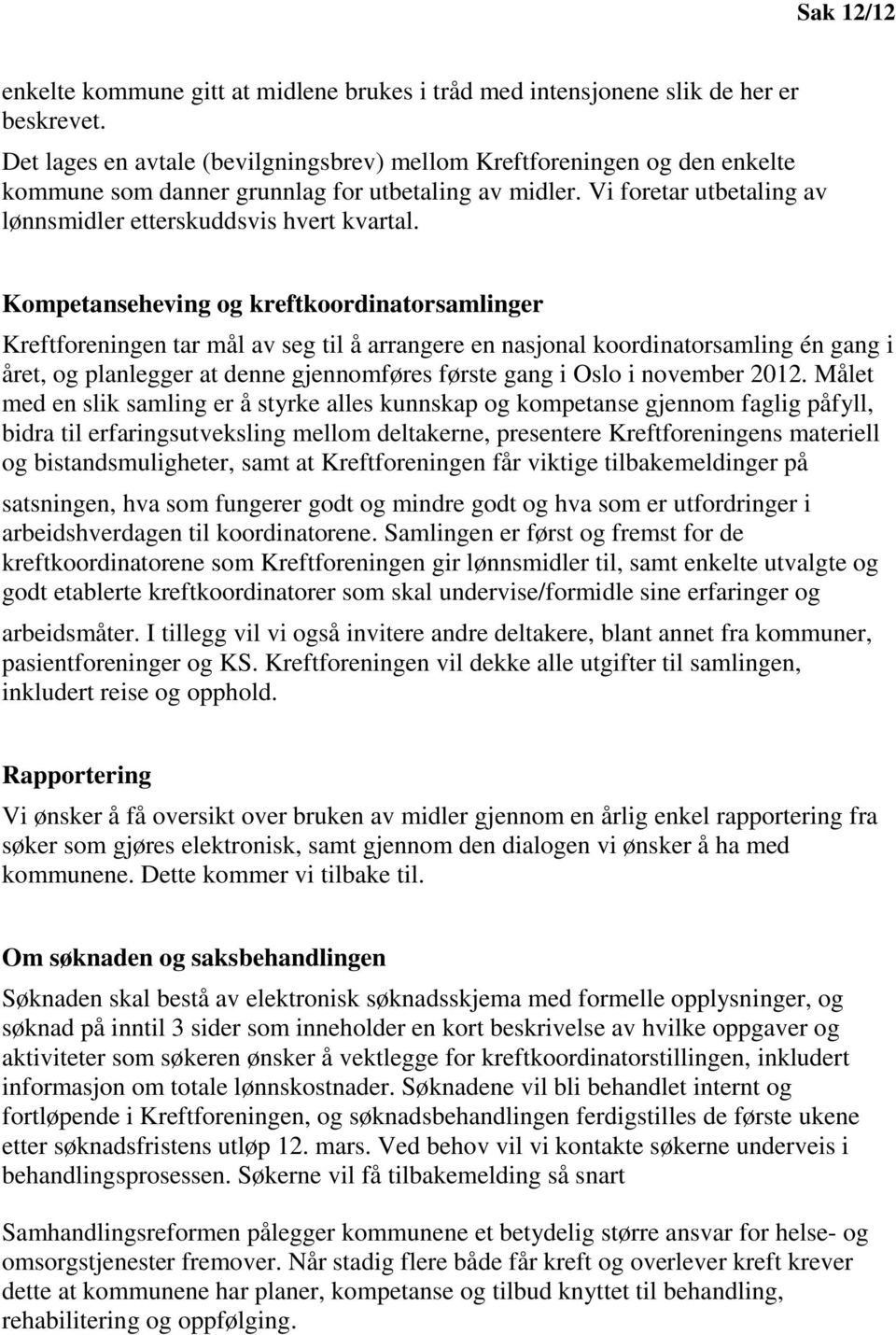 Sak 12/12

enkelte kommune gitt at midlene brukes i tråd med intensjonene slik de her er beskrevet.
Det lages en avtale (bevilgningsbrev) mellom Kreftforeningen og den enkelte kommune som danner grunnlag for utbetaling av midler. Vi foretar utbetaling av lønnsmidler etterskuddsvis hvert kvartal.

Kompetanseheving og kreftkoordinatorsamlinger

Kreftforeningen tar mål av seg til å arrangere en nasjonal koordinatorsamling én gang i året, og planlegger at denne gjennomføres første gang i Oslo i november 2012. Målet med en slik samling er å styrke alles kunnskap og kompetanse gjennom faglig påfyll, bidra til erfaringsutveksling mellom deltakerne, presentere Kreftforeningens materiell og bistandsmuligheter, samt at Kreftforeningen får viktige tilbakemeldinger på satsningen, hva som fungerer godt og mindre godt og hva som er utfordringer i arbeidshverdagen til koordinatorene. Samlingen er først og fremst for de kreftkoordinatorene som Kreftforeningen gir lønnsmidler til, samt enkelte utvalgte og godt etablerte kreftkoordinatorer som skal undervise/formidle sine erfaringer og arbeidsmåter. I tillegg vil vi også invitere andre deltakere, blant annet fra kommuner, pasientforeninger og KS. Kreftforeningen vil dekke alle utgifter til samlingen, inkludert reise og opphold.

Rapportering

Vi ønsker å få oversikt over bruken av midler gjennom en årlig enkel rapportering fra søker som gjøres elektronisk, samt gjennom den dialogen vi ønsker å ha med kommunene. Dette kommer vi tilbake til.

Om søknaden og saksbehandlingen

Søknaden skal bestå av elektronisk søknadsskjema med formelle opplysninger, og søknad på inntil 3 sider som inneholder en kort beskrivelse av hvilke oppgaver og aktiviteter som søkeren ønsker å vektlegge for kreftkoordinatorstillingen, inkludert informasjon om totale lønnskostnader. Søknadene vil bli behandlet internt og fortløpende i Kreftforeningen, og søknadsbehandlingen ferdigstilles de første ukene etter søknadsfristens utløp 12. mars. Ved behov vil vi kontakte søkerne underveis i behandlingsprosessen. Søkerne vil få tilbakemelding så snart

Samhandlingsreformen pålegger kommunene et betydelig større ansvar for helse- og omsorgstjenester fremover. Når stadig flere både får kreft og overlever kreft krever dette at kommunene har planer, kompetanse og tilbud knyttet til behandling, rehabilitering og oppfølging.